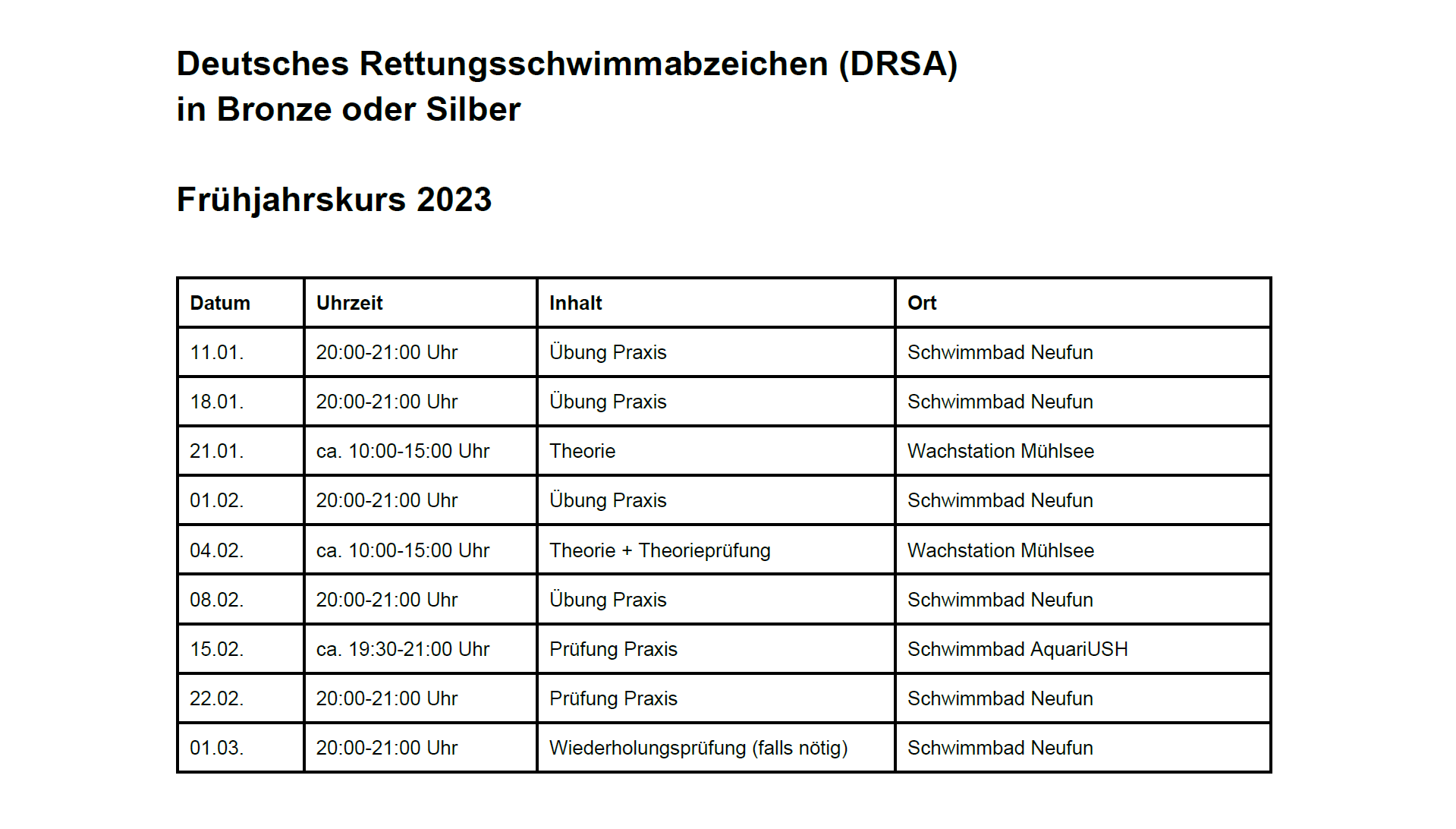 Deutsches Rettungsschwimmabzeichen (DRSA)
in Bronze oder Silber

Frühjahrskurs 2023

| Datum | Uhrzeit | Inhalt | Ort |
|---|---|---|---|
| 11.01. | 20:00-21:00 Uhr | Übung Praxis | Schwimmbad Neufun |
| 18.01. | 20:00-21:00 Uhr | Übung Praxis | Schwimmbad Neufun |
| 21.01. | ca. 10:00-15:00 Uhr | Theorie | Wachstation Mühlsee |
| 01.02. | 20:00-21:00 Uhr | Übung Praxis | Schwimmbad Neufun |
| 04.02. | ca. 10:00-15:00 Uhr | Theorie + Theorieprüfung | Wachstation Mühlsee |
| 08.02. | 20:00-21:00 Uhr | Übung Praxis | Schwimmbad Neufun |
| 15.02. | ca. 19:30-21:00 Uhr | Prüfung Praxis | Schwimmbad AquariUSH |
| 22.02. | 20:00-21:00 Uhr | Prüfung Praxis | Schwimmbad Neufun |
| 01.03. | 20:00-21:00 Uhr | Wiederholungsprüfung (falls nötig) | Schwimmbad Neufun |